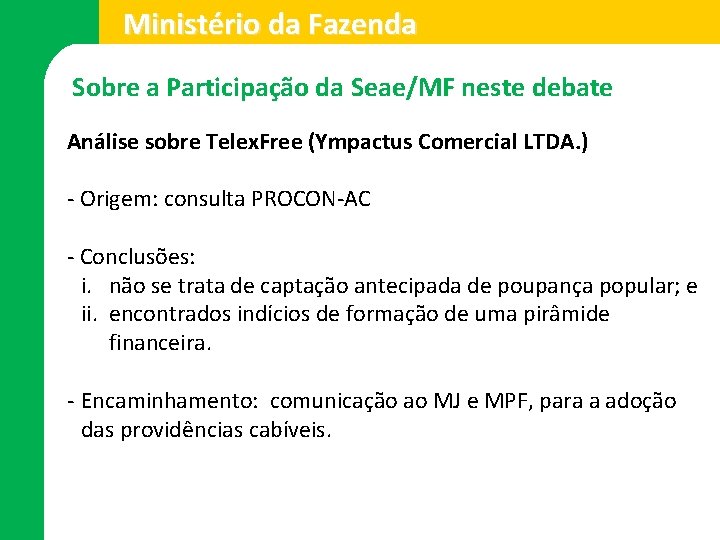 Ministério da Fazenda

Sobre a Participação da Seae/MF neste debate

Análise sobre TelexFree (Ympactus Comercial LTDA.)

- Origem: consulta PROCON-AC

- Conclusões:
i. não se trata de captação antecipada de poupança popular; e
ii. encontrados indícios de formação de uma pirâmide financeira.

- Encaminhamento: comunicação ao MJ e MPF, para a adoção das providências cabíveis.